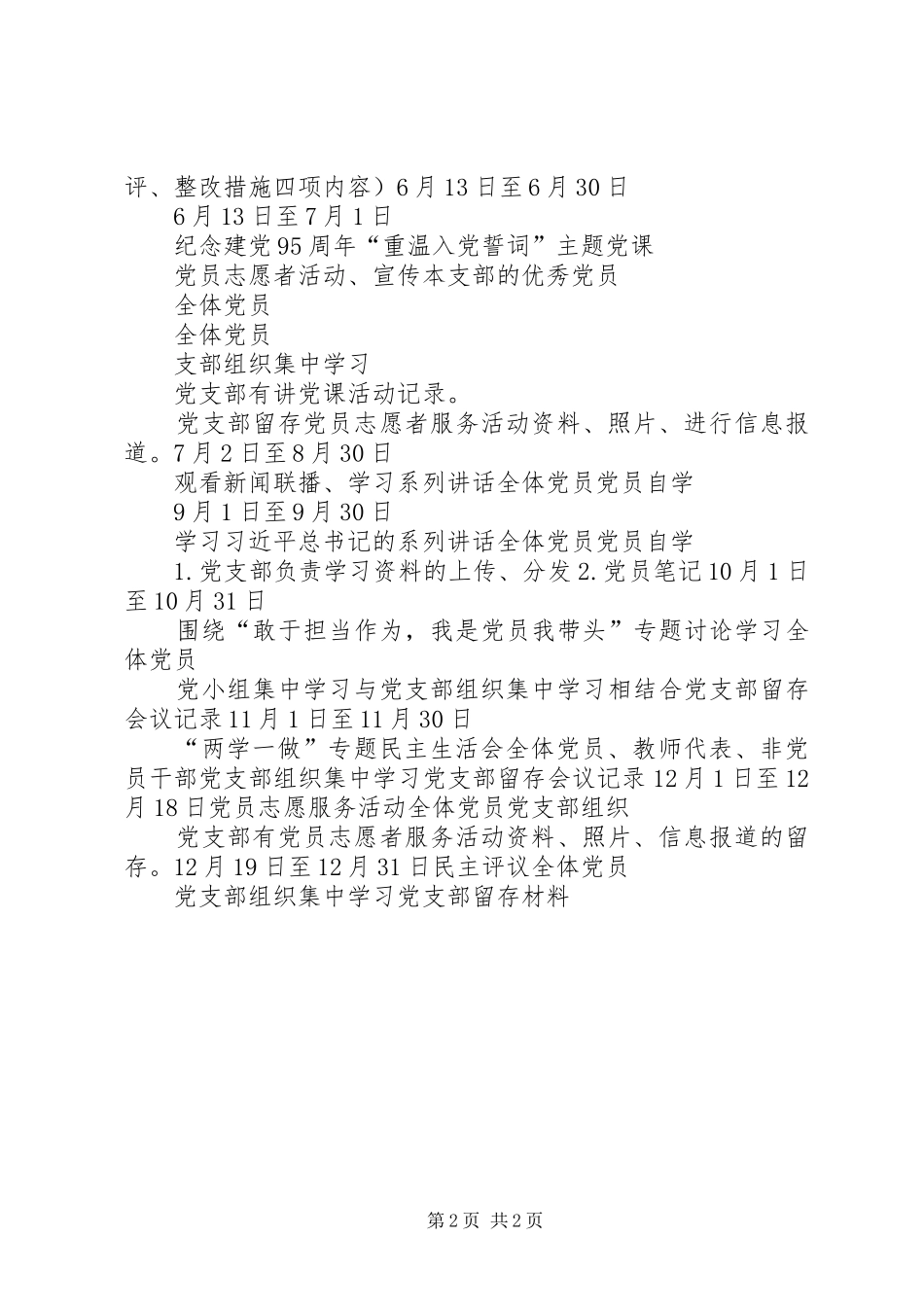 评、整改措施四项内容）6月13日至6月30日

6月13日至7月1日

纪念建党95周年“重温入党誓词”主题党课

党员志愿者活动、宣传本支部的优秀党员

全体党员

全体党员

支部组织集中学习

党支部有讲党课活动记录。

党支部留存党员志愿者服务活动资料、照片、进行信息报道。7月2日至8月30日

观看新闻联播、学习系列讲话全体党员党员自学

9月1日至9月30日

学习习近平总书记的系列讲话全体党员党员自学

1.党支部负责学习资料的上传、分发2.党员笔记10月1日至10月31日

围绕“敢于担当作为，我是党员我带头”专题讨论学习全体党员

党小组集中学习与党支部组织集中学习相结合党支部留存会议记录11月1日至11月30日

“两学一做”专题民主生活会全体党员、教师代表、非党员干部党支部组织集中学习党支部留存会议记录12月1日至12月18日党员志愿服务活动全体党员党支部组织

党支部有党员志愿者服务活动资料、照片、信息报道的留存。12月19日至12月31日民主评议全体党员

党支部组织集中学习党支部留存材料

第2页 共2页